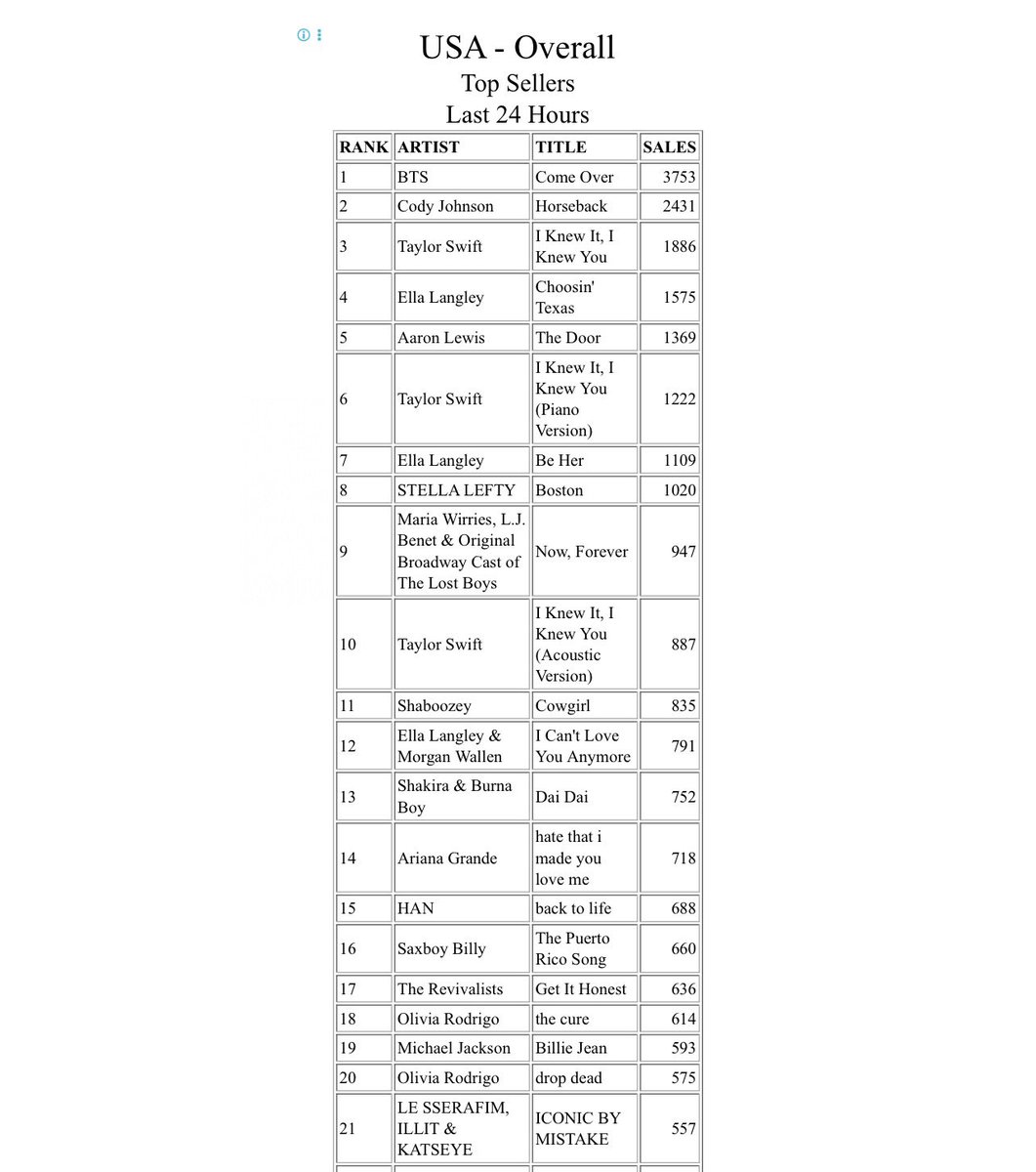 USA - Overall
Top Sellers
Last 24 Hours

| RANK | ARTIST | TITLE | SALES |
|---|---|---|---|
| 1 | BTS | Come Over | 3753 |
| 2 | Cody Johnson | Horseback | 2431 |
| 3 | Taylor Swift | I Knew It, I Knew You | 1886 |
| 4 | Ella Langley | Choosin' Texas | 1575 |
| 5 | Aaron Lewis | The Door | 1369 |
| 6 | Taylor Swift | I Knew It, I Knew You (Piano Version) | 1222 |
| 7 | Ella Langley | Be Her | 1109 |
| 8 | STELLA LEFTY | Boston | 1020 |
| 9 | Maria Wirries, L.J. Benet & Original Broadway Cast of The Lost Boys | Now, Forever | 947 |
| 10 | Taylor Swift | I Knew It, I Knew You (Acoustic Version) | 887 |
| 11 | Shaboozey | Cowgirl | 835 |
| 12 | Ella Langley & Morgan Wallen | I Can't Love You Anymore | 791 |
| 13 | Shakira & Burna Boy | Dai Dai | 752 |
| 14 | Ariana Grande | hate that i made you love me | 718 |
| 15 | HAN | back to life | 688 |
| 16 | Saxboy Billy | The Puerto Rico Song | 660 |
| 17 | The Revivalists | Get It Honest | 636 |
| 18 | Olivia Rodrigo | the cure | 614 |
| 19 | Michael Jackson | Billie Jean | 593 |
| 20 | Olivia Rodrigo | drop dead | 575 |
| 21 | LE SSERAFIM, ILLIT & KATSEYE | ICONIC BY MISTAKE | 557 |